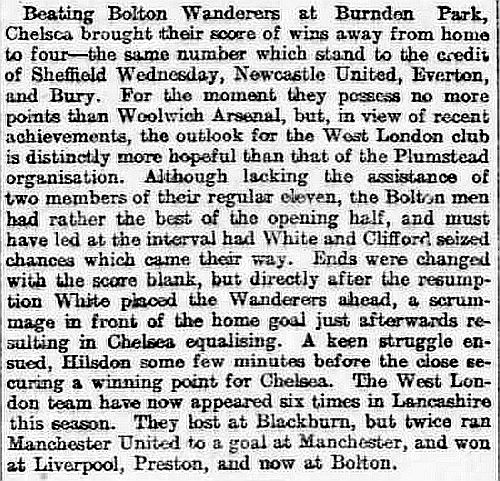 Beating Bolton Wanderers at Burnden Park, Chelsea brought their score of wins away from home to four—the same number which stand to the credit of Sheffield Wednesday, Newcastle United, Everton, and Bury. For the moment they possess no more points than Woolwich Arsenal, but, in view of recent achievements, the outlook for the West London club is distinctly more hopeful than that of the Plumstead organisation. Although lacking the assistance of two members of their regular eleven, the Bolton men had rather the best of the opening half, and must have led at the interval had White and Clifford seized chances which came their way. Ends were changed with the score blank, but directly after the resumption White placed the Wanderers ahead, a scrummage in front of the home goal just afterwards resulting in Chelsea equalising. A keen struggle ensued, Hilsdon some few minutes before the close securing a winning point for Chelsea. The West London team have now appeared six times in Lancashire this season. They lost at Blackburn, but twice ran Manchester United to a goal at Manchester, and won at Liverpool, Preston, and now at Bolton.